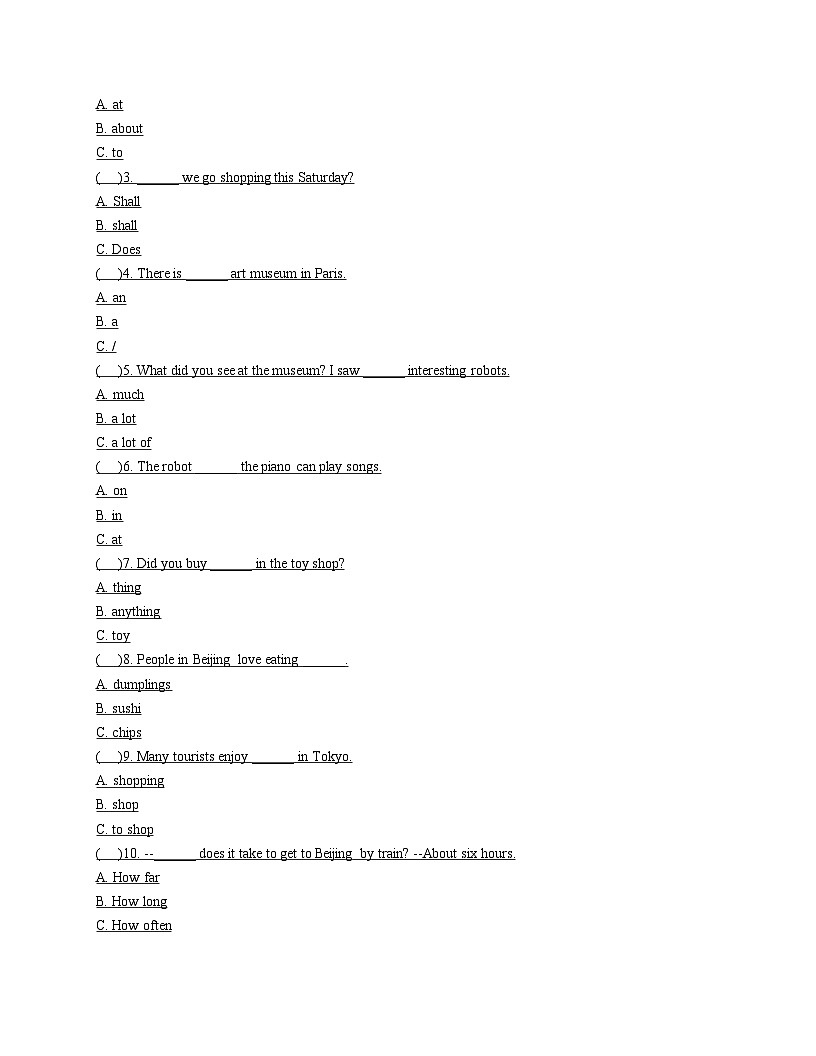 A. at

B. about

C. to

(    )3. ____ we go shopping this Saturday?

A. Shall

B. shall

C. Does

(    )4. There is ____ art museum in Paris.

A. an

B. a

C. /

(    )5. What did you see at the museum? I saw ____ interesting robots.

A. much

B. a lot

C. a lot of

(    )6. The robot ____ the piano can play songs.

A. on

B. in

C. at

(    )7. Did you buy ____ in the toy shop?

A. thing

B. anything

C. toy

(    )8. People in Beijing love eating ____.

A. dumplings

B. sushi

C. chips

(    )9. Many tourists enjoy ____ in Tokyo.

A. shopping

B. shop

C. to shop

(    )10. --____ does it take to get to Beijing by train? --About six hours.

A. How far

B. How long

C. How often